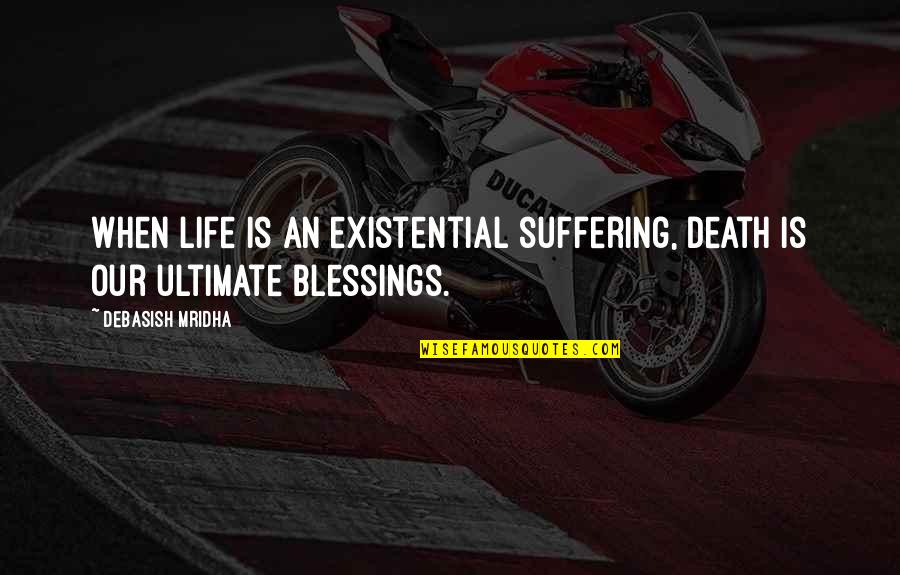 DUCATI

WHEN LIFE IS AN EXISTENTIAL SUFFERING, DEATH IS OUR ULTIMATE BLESSINGS.

~ DEBASISH MRIDHA

WISEFAMOUSQUOTES.COM